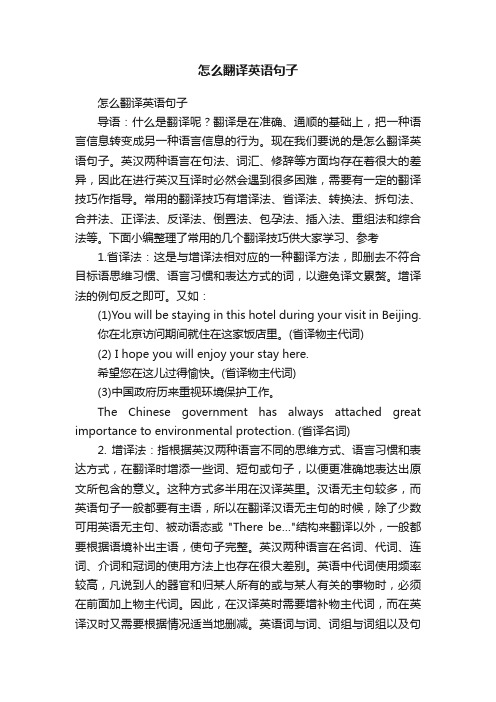 怎么翻译英语句子

怎么翻译英语句子

导语：什么是翻译呢？翻译是在准确、通顺的基础上，把一种语言信息转变成另一种语言信息的行为。现在我们要说的是怎么翻译英语句子。英汉两种语言在句法、词汇、修辞等方面均存在着很大的差异，因此在进行英汉互译时必然会遇到很多困难，需要有一定的翻译技巧作指导。常用的翻译技巧有增译法、省译法、转换法、拆句法、合并法、正译法、反译法、倒置法、包孕法、插入法、重组法和综合法等。下面小编整理了常用的几个翻译技巧供大家学习、参考

1.省译法：这是与增译法相对应的一种翻译方法，即删去不符合目标语思维习惯、语言习惯和表达方式的词，以避免译文累赘。增译法的例句反之即可。又如：

(1)You will be staying in this hotel during your visit in Beijing.

你在北京访问期间就住在这家饭店里。(省译物主代词)

(2) I hope you will enjoy your stay here.

希望您在这儿过得愉快。(省译物主代词)

(3)中国政府历来重视环境保护工作。

The Chinese government has always attached great importance to environmental protection. (省译名词)

2. 增译法：指根据英汉两种语言不同的思维方式、语言习惯和表达方式，在翻译时增添一些词、短句或句子，以便更准确地表达出原文所包含的意义。这种方式多半用在汉译英里。汉语无主句较多，而英语句子一般都要有主语，所以在翻译汉语无主句的时候，除了少数可用英语无主句、被动语态或 "There be…"结构来翻译以外，一般都要根据语境补出主语，使句子完整。英汉两种语言在名词、代词、连词、介词和冠词的使用方法上也存在很大差别。英语中代词使用频率较高，凡说到人的器官和归某人所有的或与某人有关的事物时，必须在前面加上物主代词。因此，在汉译英时需要增补物主代词，而在英译汉时又需要根据情况适当地删减。英语词与词、词组与词组以及句